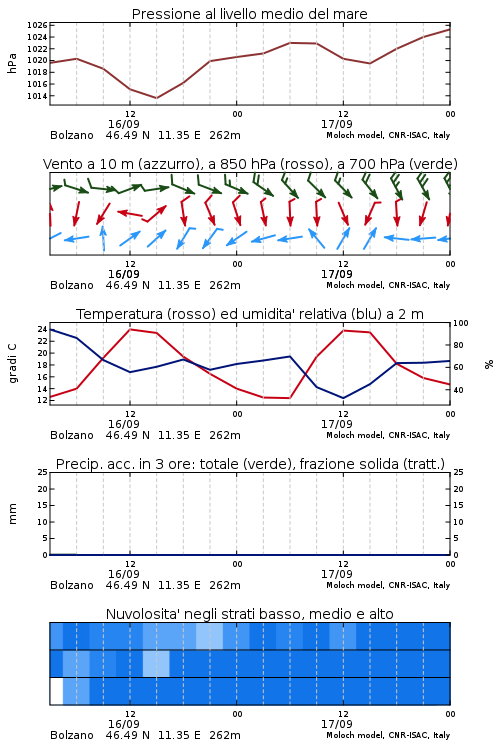 Pressione al livello medio del mare

hPa

1026
1024
1022
1020
1018
1016
1014

12
16/09
00
12
17/09
00

Bolzano 46.49 N 11.35 E 262m
Moloch model, CNR-ISAC, Italy

Vento a 10 m (azzurro), a 850 hPa (rosso), a 700 hPa (verde)

12
16/09
00
12
17/09
00

Bolzano 46.49 N 11.35 E 262m
Moloch model, CNR-ISAC, Italy

Temperatura (rosso) ed umidita' relativa (blu) a 2 m

gradi C

24
22
20
18
16
14
12

100
80
60
40

%

12
16/09
00
12
17/09
00

Bolzano 46.49 N 11.35 E 262m
Moloch model, CNR-ISAC, Italy

Precip. acc. in 3 ore: totale (verde), frazione solida (tratt.)

mm

25
20
15
10
5
0

25
20
15
10
5
0

12
16/09
00
12
17/09
00

Bolzano 46.49 N 11.35 E 262m
Moloch model, CNR-ISAC, Italy

Nuvolosita' negli strati basso, medio e alto

12
16/09
00
12
17/09
00

Bolzano 46.49 N 11.35 E 262m
Moloch model, CNR-ISAC, Italy